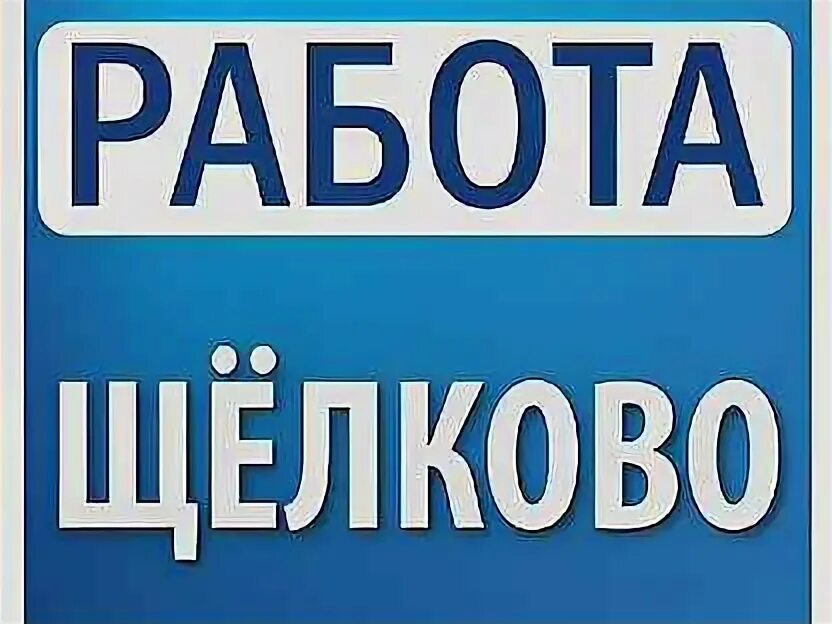 РАБОТА

ЩЁЛКОВО